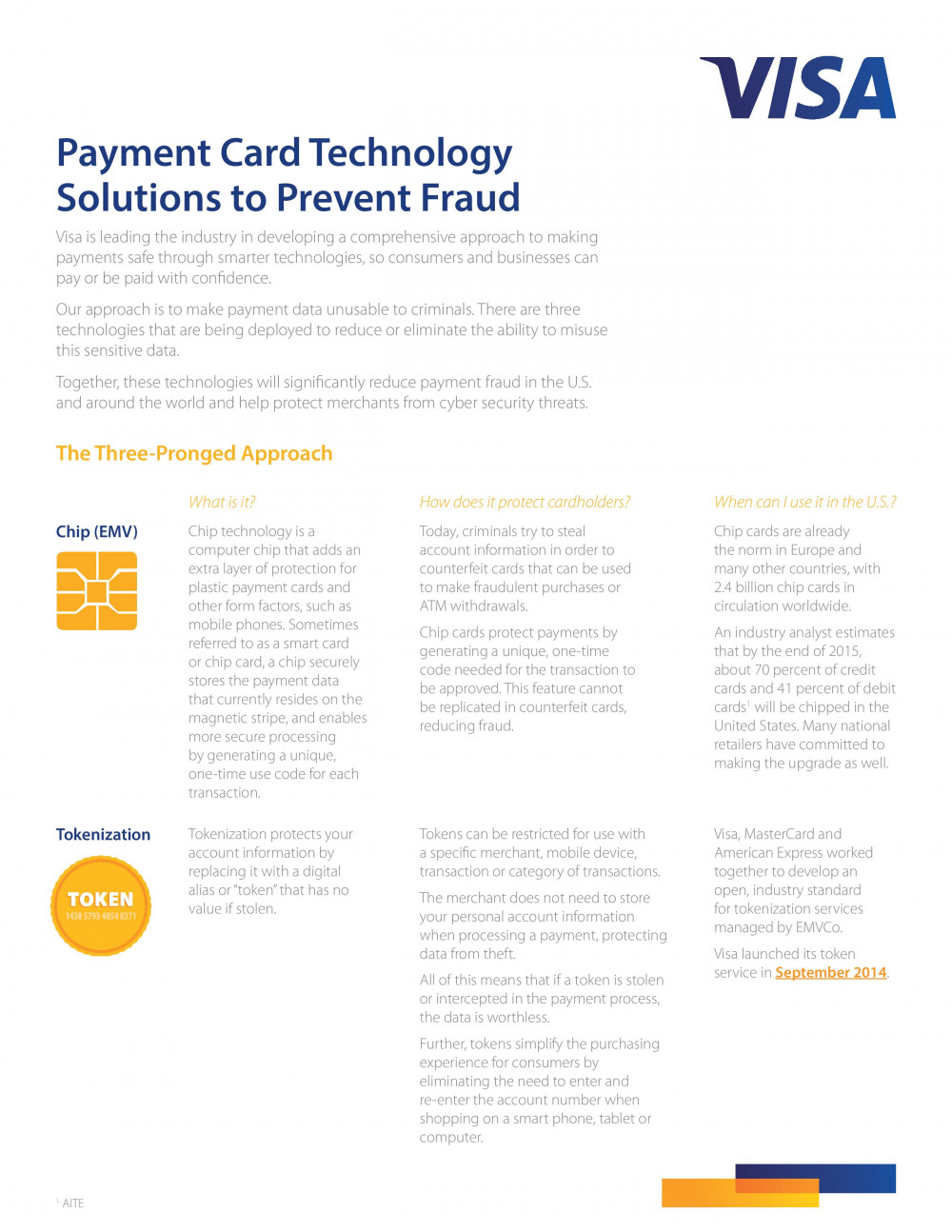 VISA

Payment Card Technology Solutions to Prevent Fraud

Visa is leading the industry in developing a comprehensive approach to making payments safe through smarter technologies, so consumers and businesses can pay or be paid with confidence.

Our approach is to make payment data unusable to criminals. There are three technologies that are being deployed to reduce or eliminate the ability to misuse this sensitive data.

Together, these technologies will significantly reduce payment fraud in the U.S. and around the world and help protect merchants from cyber security threats.

The Three-Pronged Approach

| | What is it? | How does it protect cardholders? | When can I use it in the U.S.? |
|---|---|---|---|
| Chip (EMV) | Chip technology is a computer chip that adds an extra layer of protection for plastic payment cards and other form factors, such as mobile phones. Sometimes referred to as a smart card or chip card, a chip securely stores the payment data that currently resides on the magnetic stripe, and enables more secure processing by generating a unique, one-time use code for each transaction. | Today, criminals try to steal account information in order to counterfeit cards that can be used to make fraudulent purchases or ATM withdrawals. Chip cards protect payments by generating a unique, one-time code needed for the transaction to be approved. This feature cannot be replicated in counterfeit cards, reducing fraud. | Chip cards are already the norm in Europe and many other countries, with 2.4 billion chip cards in circulation worldwide. An industry analyst estimates that by the end of 2015, about 70 percent of credit cards and 41 percent of debit cards$^1$ will be chipped in the United States. Many national retailers have committed to making the upgrade as well. |
| Tokenization TOKEN 1438 5793 4854 8371 | Tokenization protects your account information by replacing it with a digital alias or "token" that has no value if stolen. | Tokens can be restricted for use with a specific merchant, mobile device, transaction or category of transactions. The merchant does not need to store your personal account information when processing a payment, protecting data from theft. All of this means that if a token is stolen or intercepted in the payment process, the data is worthless. Further, tokens simplify the purchasing experience for consumers by eliminating the need to enter and re-enter the account number when shopping on a smart phone, tablet or computer. | Visa, MasterCard and American Express worked together to develop an open, industry standard for tokenization services managed by EMVCo. Visa launched its token service in September 2014. |

$^1$ AITE